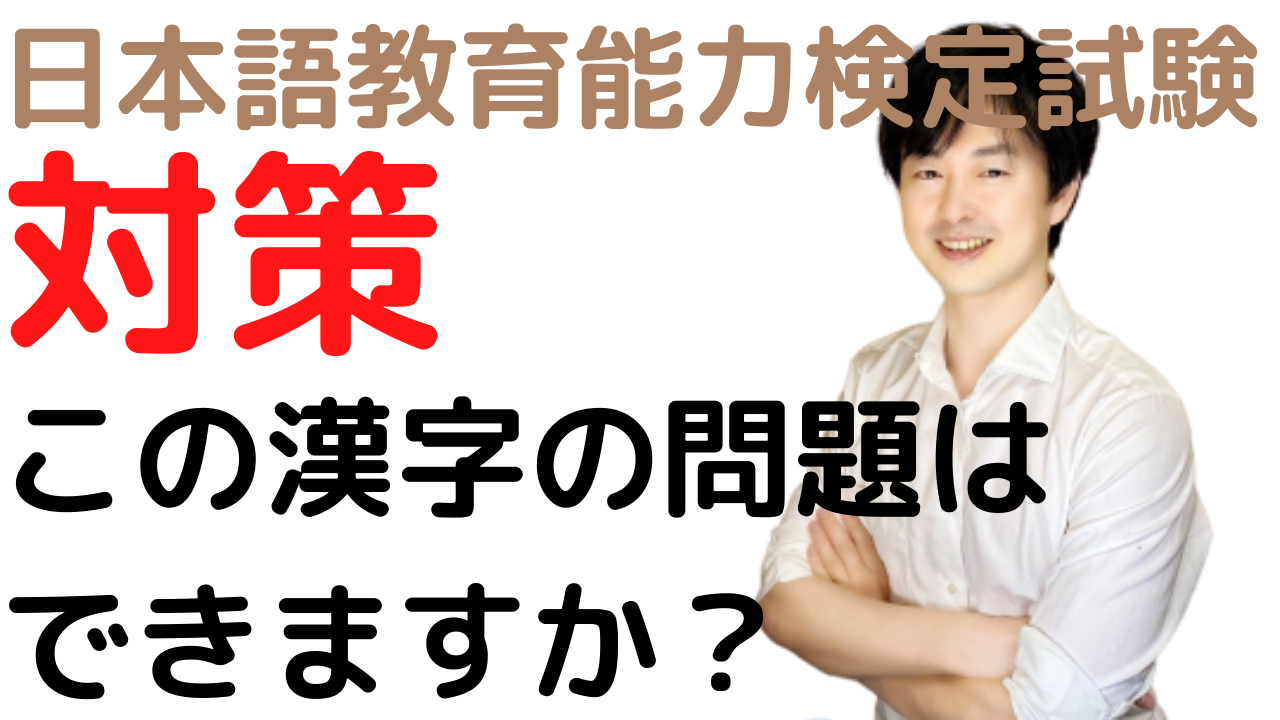 日本語教育能力検定試験
対策
この漢字の問題は
できますか？